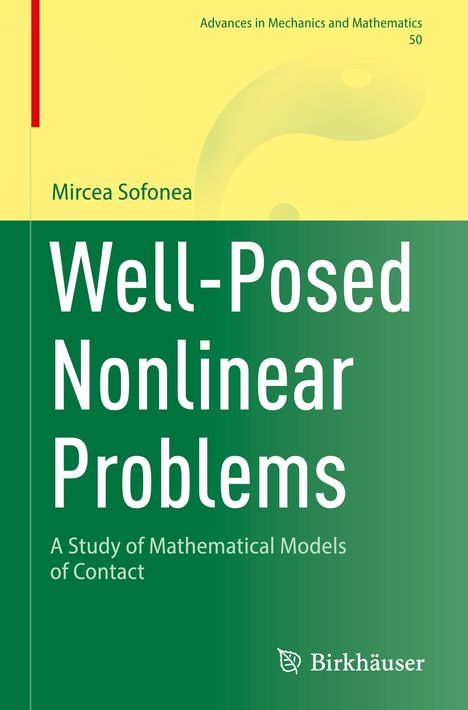 Advances in Mechanics and Mathematics
50

Mircea Sofonea

Well-Posed Nonlinear Problems

A Study of Mathematical Models of Contact

Birkhäuser